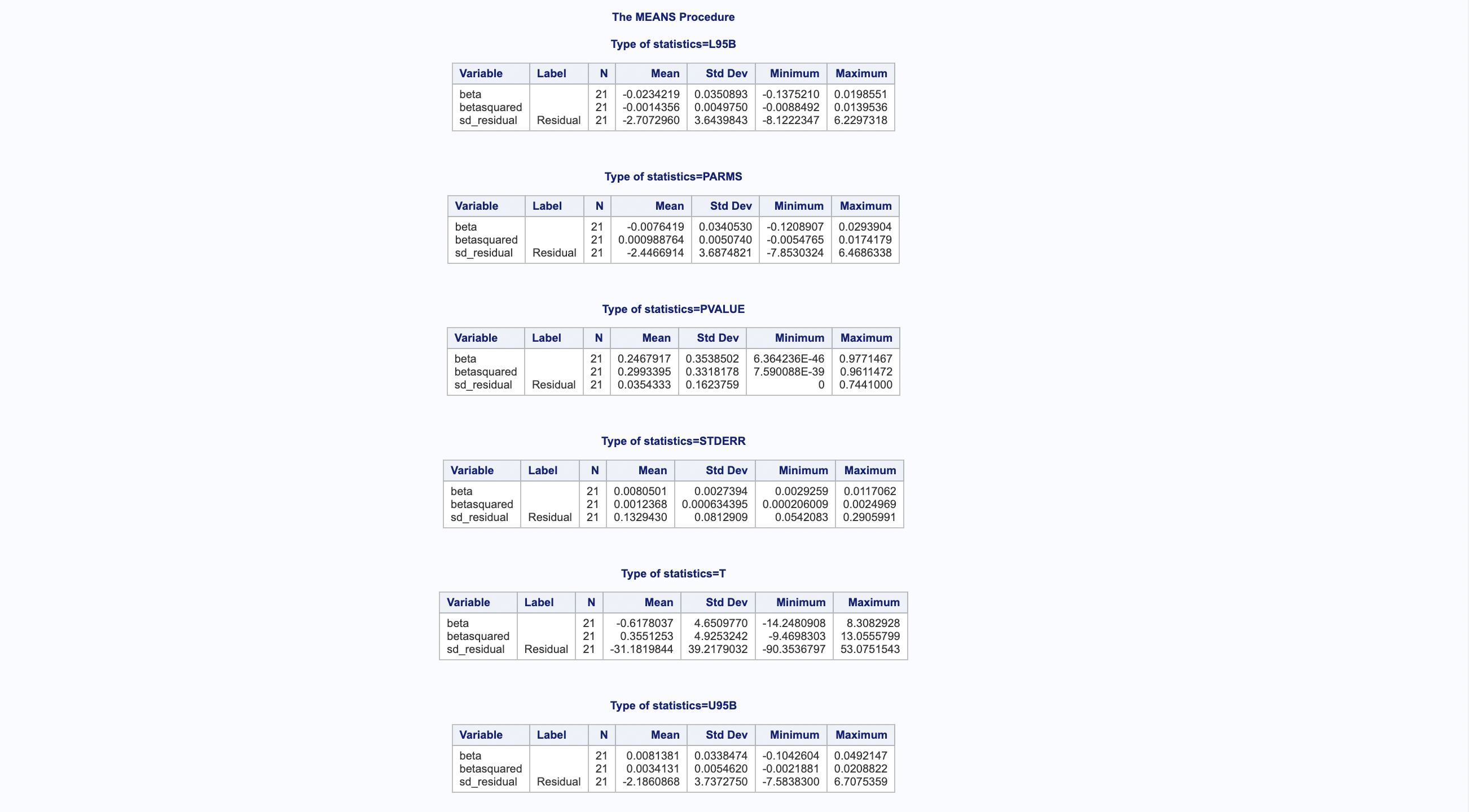 The MEANS Procedure

Type of statistics=L95B

| Variable | Label | N | Mean | Std Dev | Minimum | Maximum |
|---|---|---|---|---|---|---|
| beta | | 21 | -0.0234219 | 0.0350893 | -0.1375210 | 0.0198551 |
| betasquared | | 21 | -0.0014356 | 0.0049750 | -0.0088492 | 0.0139536 |
| sd_residual | Residual | 21 | -2.7072960 | 3.6439843 | -8.1222347 | 6.2297318 |

Type of statistics=PARMS

| Variable | Label | N | Mean | Std Dev | Minimum | Maximum |
|---|---|---|---|---|---|---|
| beta | | 21 | -0.0076419 | 0.0340530 | -0.1208907 | 0.0293904 |
| betasquared | | 21 | 0.000988764 | 0.0050740 | -0.0054765 | 0.0174179 |
| sd_residual | Residual | 21 | -2.4466914 | 3.6874821 | -7.8530324 | 6.4686338 |

Type of statistics=PVALUE

| Variable | Label | N | Mean | Std Dev | Minimum | Maximum |
|---|---|---|---|---|---|---|
| beta | | 21 | 0.2467917 | 0.3538502 | 6.364236E-46 | 0.9771467 |
| betasquared | | 21 | 0.2993395 | 0.3318178 | 7.590088E-39 | 0.9611472 |
| sd_residual | Residual | 21 | 0.0354333 | 0.1623759 | 0 | 0.7441000 |

Type of statistics=STDERR

| Variable | Label | N | Mean | Std Dev | Minimum | Maximum |
|---|---|---|---|---|---|---|
| beta | | 21 | 0.0080501 | 0.0027394 | 0.0029259 | 0.0117062 |
| betasquared | | 21 | 0.0012368 | 0.000634395 | 0.000206009 | 0.0024969 |
| sd_residual | Residual | 21 | 0.1329430 | 0.0812909 | 0.0542083 | 0.2905991 |

Type of statistics=T

| Variable | Label | N | Mean | Std Dev | Minimum | Maximum |
|---|---|---|---|---|---|---|
| beta | | 21 | -0.6178037 | 4.6509770 | -14.2480908 | 8.3082928 |
| betasquared | | 21 | 0.3551253 | 4.9253242 | -9.4698303 | 13.0555799 |
| sd_residual | Residual | 21 | -31.1819844 | 39.2179032 | -90.3536797 | 53.0751543 |

Type of statistics=U95B

| Variable | Label | N | Mean | Std Dev | Minimum | Maximum |
|---|---|---|---|---|---|---|
| beta | | 21 | 0.0081381 | 0.0338474 | -0.1042604 | 0.0492147 |
| betasquared | | 21 | 0.0034131 | 0.0054620 | -0.0021881 | 0.0208822 |
| sd_residual | Residual | 21 | -2.1860868 | 3.7372750 | -7.5838300 | 6.7075359 |